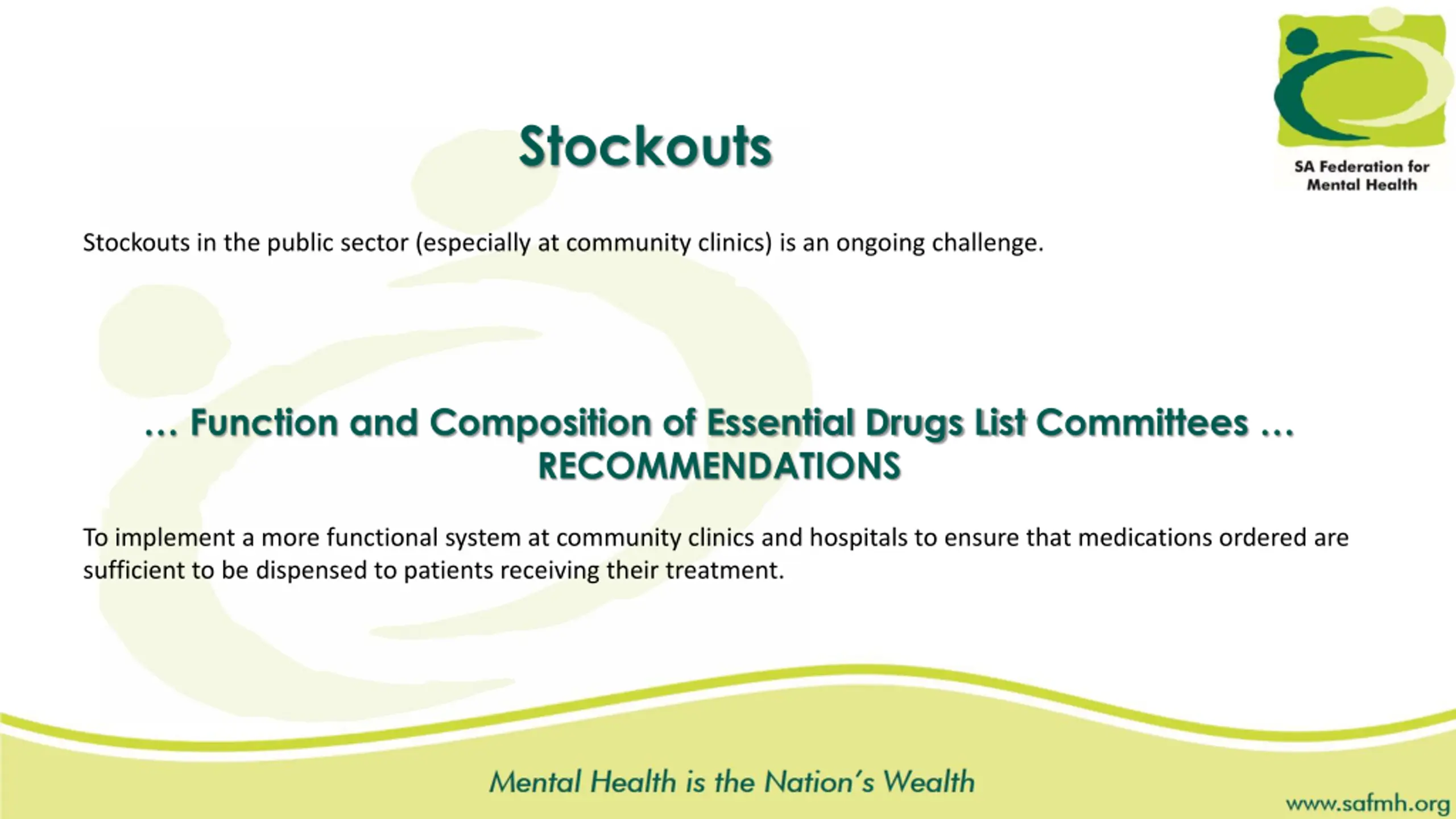 SA Federation for Mental Health

Stockouts

Stockouts in the public sector (especially at community clinics) is an ongoing challenge.

… Function and Composition of Essential Drugs List Committees … RECOMMENDATIONS

To implement a more functional system at community clinics and hospitals to ensure that medications ordered are sufficient to be dispensed to patients receiving their treatment.

Mental Health is the Nation's Wealth

www.safmh.org